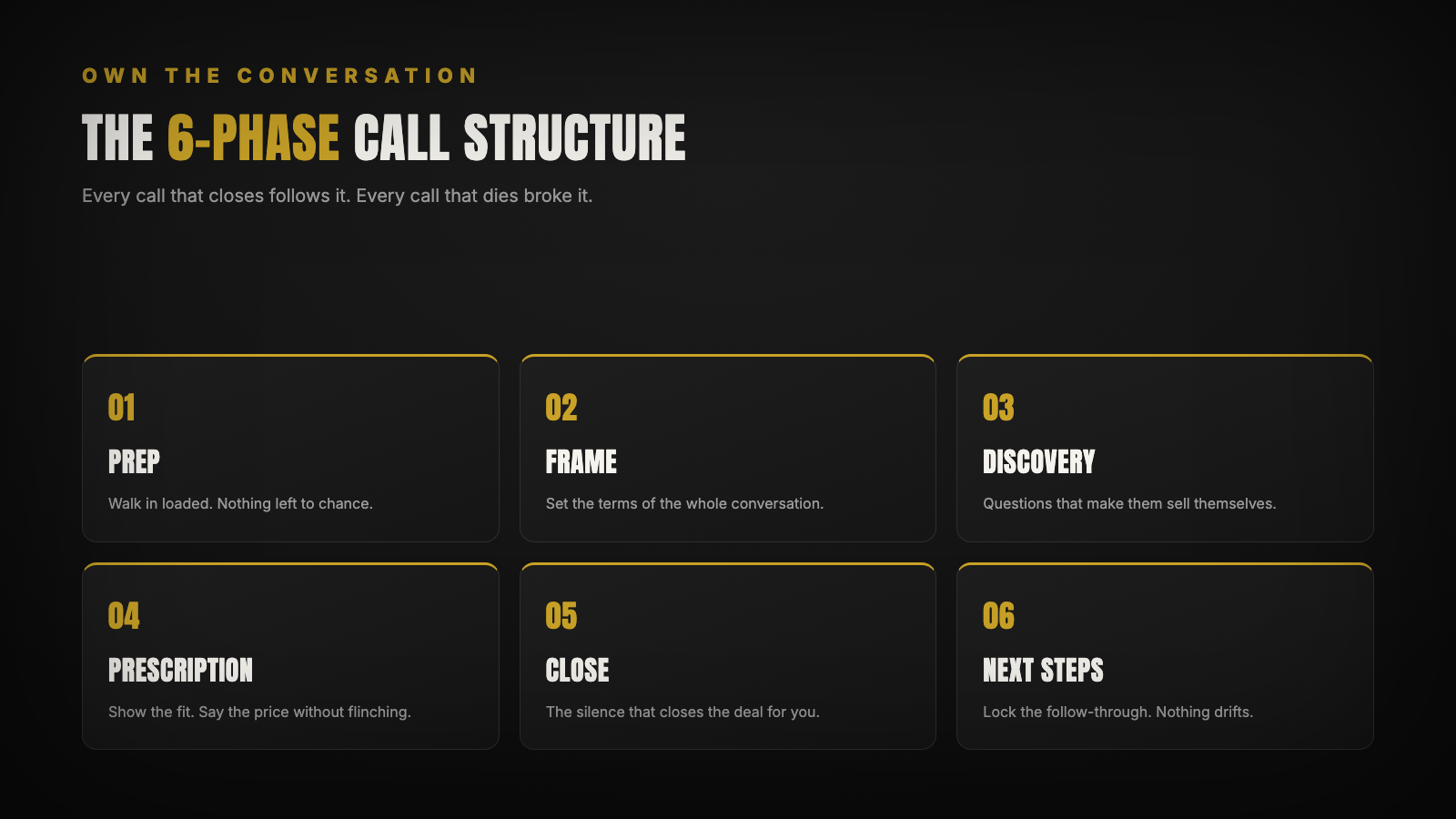 OWN THE CONVERSATION

THE 6-PHASE CALL STRUCTURE

Every call that closes follows it. Every call that dies broke it.

01

PREP

Walk in loaded. Nothing left to chance.

02

FRAME

Set the terms of the whole conversation.

03

DISCOVERY

Questions that make them sell themselves.

04

PRESCRIPTION

Show the fit. Say the price without flinching.

05

CLOSE

The silence that closes the deal for you.

06

NEXT STEPS

Lock the follow-through. Nothing drifts.